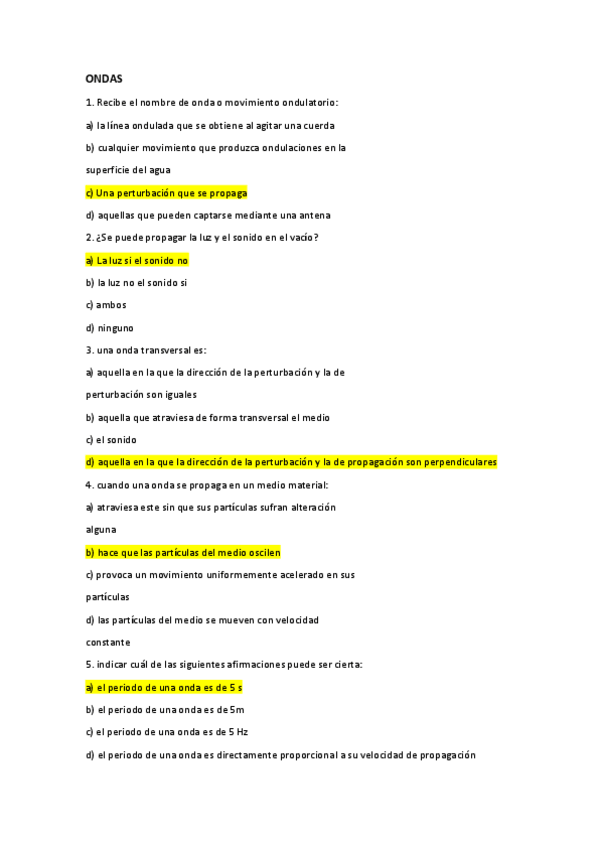 ONDAS

1. Recibe el nombre de onda o movimiento ondulatorio:

a) la línea ondulada que se obtiene al agitar una cuerda

b) cualquier movimiento que produzca ondulaciones en la superficie del agua

c) Una perturbación que se propaga

d) aquellas que pueden captarse mediante una antena

2. ¿Se puede propagar la luz y el sonido en el vacío?

a) La luz si el sonido no

b) la luz no el sonido si

c) ambos

d) ninguno

3. una onda transversal es:

a) aquella en la que la dirección de la perturbación y la de perturbación son iguales

b) aquella que atraviesa de forma transversal el medio

c) el sonido

d) aquella en la que la dirección de la perturbación y la de propagación son perpendiculares

4. cuando una onda se propaga en un medio material:

a) atraviesa este sin que sus partículas sufran alteración alguna

b) hace que las partículas del medio oscilen

c) provoca un movimiento uniformemente acelerado en sus partículas

d) las partículas del medio se mueven con velocidad constante

5. indicar cuál de las siguientes afirmaciones puede ser cierta:

a) el periodo de una onda es de 5 s

b) el periodo de una onda es de 5m

c) el periodo de una onda es de 5 Hz

d) el periodo de una onda es directamente proporcional a su velocidad de propagación